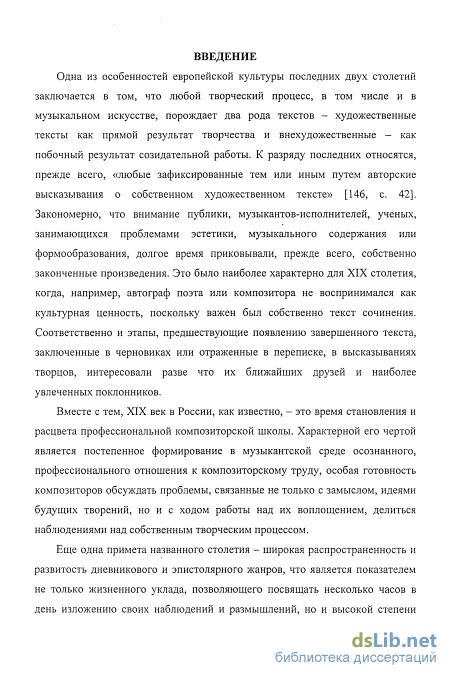 ВВЕДЕНИЕ

Одна из особенностей европейской культуры последних двух столетий заключается в том, что любой творческий процесс, в том числе и в музыкальном искусстве, порождает два рода текстов – художественные тексты как прямой результат творчества и внехудожественные – как побочный результат созидательной работы. К разряду последних относятся, прежде всего, «любые зафиксированные тем или иным путем авторские высказывания о собственном художественном тексте» [146, с. 42]. Закономерно, что внимание публики, музыкантов-исполнителей, ученых, занимающихся проблемами эстетики, музыкального содержания или формообразования, долгое время приковывали, прежде всего, собственно законченные произведения. Это было наиболее характерно для XIX столетия, когда, например, автограф поэта или композитора не воспринимался как культурная ценность, поскольку важен был собственно текст сочинения. Соответственно и этапы, предшествующие появлению завершенного текста, заключенные в черновиках или отраженные в переписке, в высказываниях творцов, интересовали разве что их ближайших друзей и наиболее увлеченных поклонников.

Вместе с тем, XIX век в России, как известно, – это время становления и расцвета профессиональной композиторской школы. Характерной его чертой является постепенное формирование в музыкантской среде осознанного, профессионального отношения к композиторскому труду, особая готовность композиторов обсуждать проблемы, связанные не только с замыслом, идеями будущих творений, но и с ходом работы над их воплощением, делиться наблюдениями над собственным творческим процессом.

Еще одна примета названного столетия – широкая распространенность и развитость дневникового и эпистолярного жанров, что является показателем не только жизненного уклада, позволяющего посвящать несколько часов в день изложению своих наблюдений и размышлений, но и высокой степени

dsLib.net
библиотека диссертаций